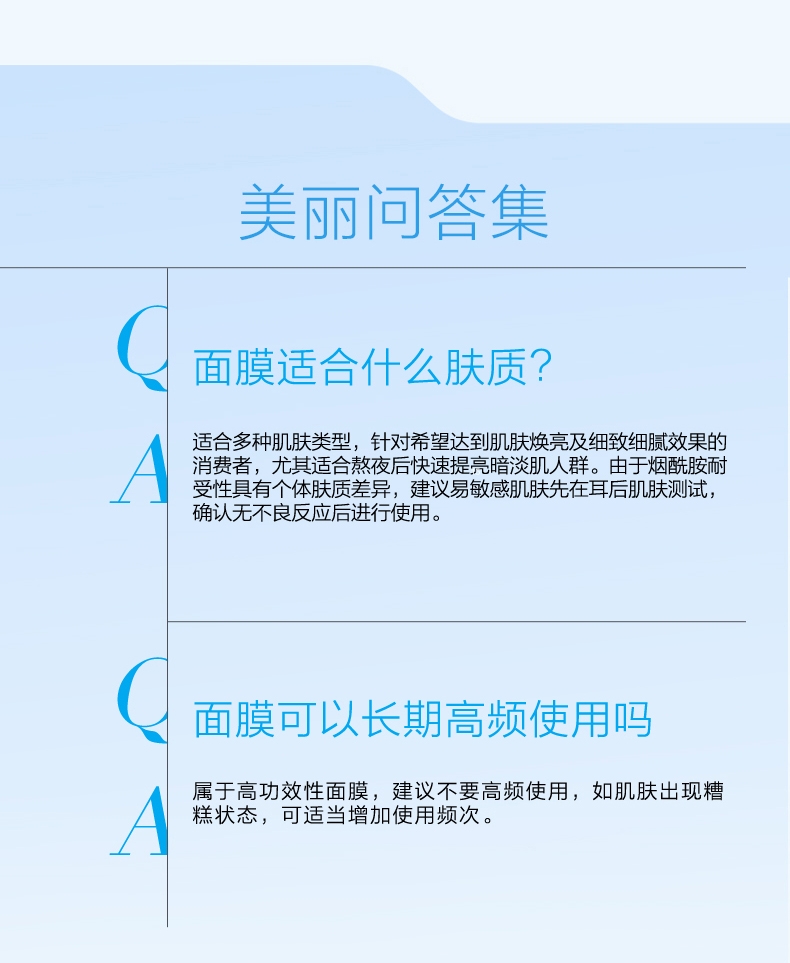 美丽问答集

Q

面膜适合什么肤质?

A

适合多种肌肤类型，针对希望达到肌肤焕亮及细致细腻效果的消费者，尤其适合熬夜后快速提亮暗淡肌人群。由于烟酰胺耐受性具有个体肤质差异，建议易敏感肌肤先在耳后肌肤测试，确认无不良反应后进行使用。

Q

面膜可以长期高频使用吗

A

属于高功效性面膜，建议不要高频使用，如肌肤出现糟糕状态，可适当增加使用频次。